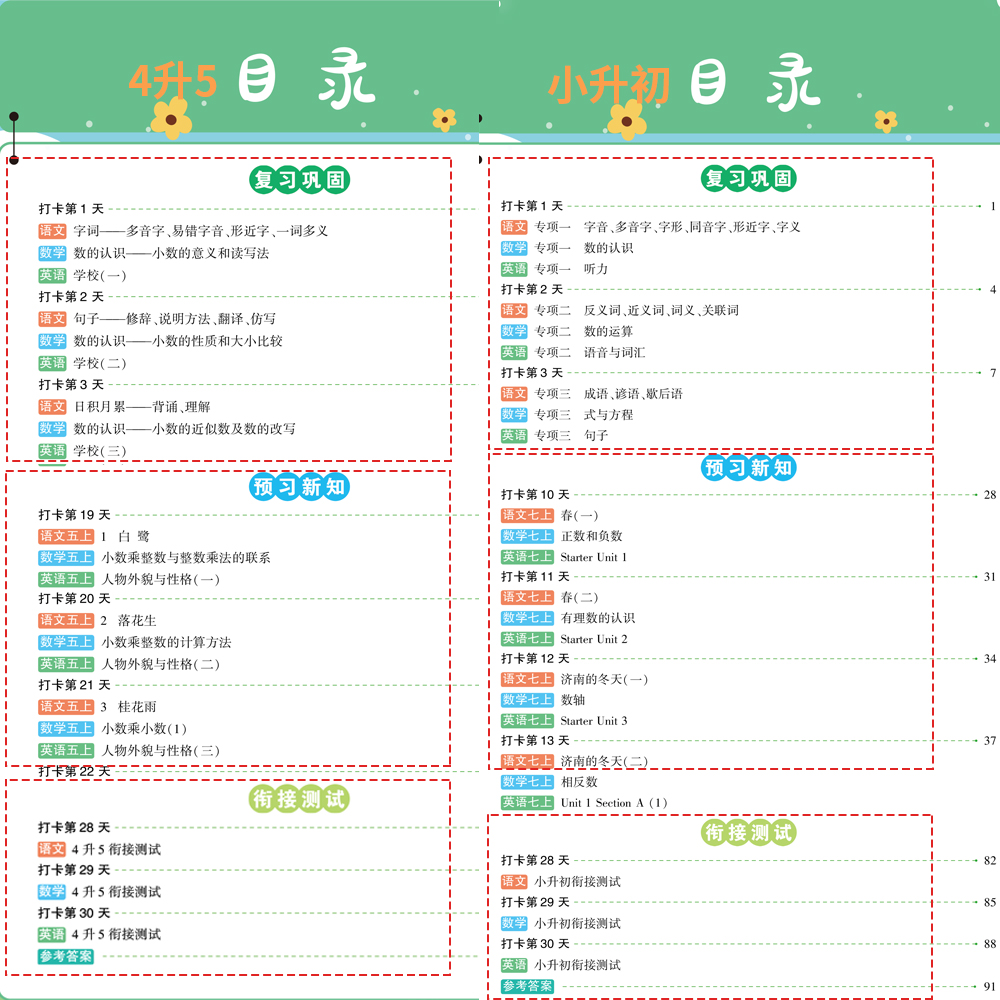 4升5 目录

复习巩固

打卡第 1 天
语文 字词——多音字、易错字音、形近字、一词多义
数学 数的认识——小数的意义和读写法
英语 学校(一)
打卡第 2 天
语文 句子——修辞、说明方法、翻译、仿写
数学 数的认识——小数的性质和大小比较
英语 学校(二)
打卡第 3 天
语文 日积月累——背诵、理解
数学 数的认识——小数的近似数及数的改写
英语 学校(三)

预习新知

打卡第 19 天
语文五上 1 白 鹭
数学五上 小数乘整数与整数乘法的联系
英语五上 人物外貌与性格(一)
打卡第 20 天
语文五上 2 落花生
数学五上 小数乘整数的计算方法
英语五上 人物外貌与性格(二)
打卡第 21 天
语文五上 3 桂花雨
数学五上 小数乘小数(1)
英语五上 人物外貌与性格(三)
打卡第 22 天

衔接测试

打卡第 28 天
语文 4 升 5 衔接测试
打卡第 29 天
数学 4 升 5 衔接测试
打卡第 30 天
英语 4 升 5 衔接测试
参考答案

小升初 目录

复习巩固

打卡第 1 天 1
语文 专项一 字音、多音字、字形、同音字、形近字、字义
数学 专项一 数的认识
英语 专项一 听力
打卡第 2 天 4
语文 专项二 反义词、近义词、词义、关联词
数学 专项二 数的运算
英语 专项二 语音与词汇
打卡第 3 天 7
语文 专项三 成语、谚语、歇后语
数学 专项三 式与方程
英语 专项三 句子

预习新知

打卡第 10 天 28
语文七上 春(一)
数学七上 正数和负数
英语七上 Starter Unit 1
打卡第 11 天 31
语文七上 春(二)
数学七上 有理数的认识
英语七上 Starter Unit 2
打卡第 12 天 34
语文七上 济南的冬天(一)
数学七上 数轴
英语七上 Starter Unit 3
打卡第 13 天 37
语文七上 济南的冬天(二)
数学七上 相反数
英语七上 Unit 1 Section A (1)

衔接测试

打卡第 28 天 82
语文 小升初衔接测试
打卡第 29 天 85
数学 小升初衔接测试
打卡第 30 天 88
英语 小升初衔接测试
参考答案 91